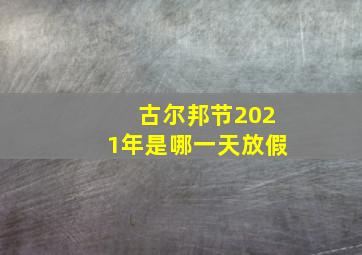 古尔邦节2021年是哪一天放假